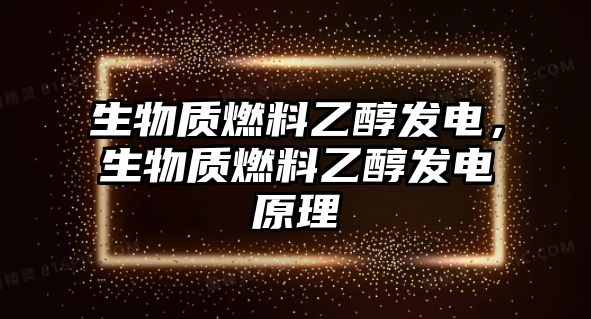 生物质燃料乙醇发电，生物质燃料乙醇发电原理